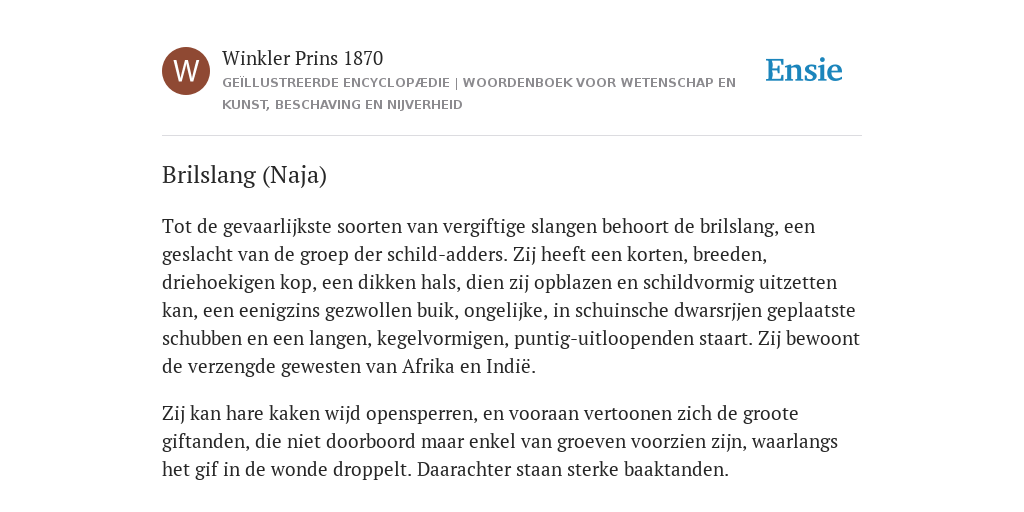 W

Winkler Prins 1870

GEÏLLUSTREERDE ENCYCLOPÆDIE | WOORDENBOEK VOOR WETENSCHAP EN KUNST, BESCHAVING EN NIJVERHEID

Ensie

Brilslang (Naja)

Tot de gevaarlijkste soorten van vergiftige slangen behoort de brilslang, een geslacht van de groep der schild-adders. Zij heeft een korten, breeden, driehoekigen kop, een dikken hals, dien zij opblazen en schildvormig uitzetten kan, een eenigzins gezwollen buik, ongelijke, in schuinsche dwarsrjjen geplaatste schubben en een langen, kegelvormigen, puntig-uitloopenden staart. Zij bewoont de verzengde gewesten van Afrika en Indië.

Zij kan hare kaken wijd opensperren, en vooraan vertoonen zich de groote giftanden, die niet doorboord maar enkel van groeven voorzien zijn, waarlangs het gif in de wonde droppelt. Daarachter staan sterke baaktanden.